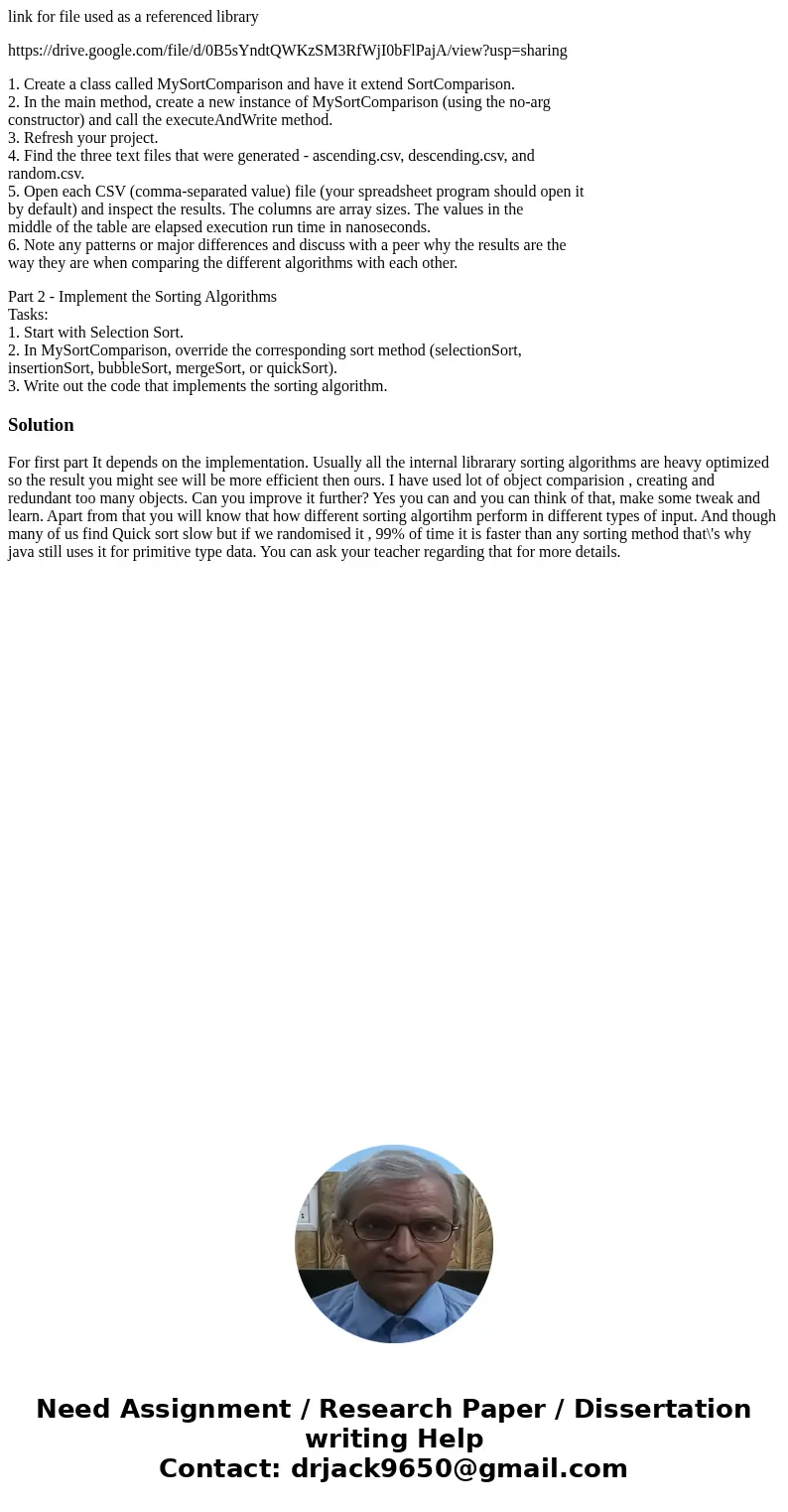 link for file used as a referenced library

https://drive.google.com/file/d/0B5sYndtQWKzSM3RfWjI0bFlPajA/view?usp=sharing

1. Create a class called MySortComparison and have it extend SortComparison.
2. In the main method, create a new instance of MySortComparison (using the no-arg constructor) and call the executeAndWrite method.
3. Refresh your project.
4. Find the three text files that were generated - ascending.csv, descending.csv, and random.csv.
5. Open each CSV (comma-separated value) file (your spreadsheet program should open it by default) and inspect the results. The columns are array sizes. The values in the middle of the table are elapsed execution run time in nanoseconds.
6. Note any patterns or major differences and discuss with a peer why the results are the way they are when comparing the different algorithms with each other.

Part 2 - Implement the Sorting Algorithms
Tasks:
1. Start with Selection Sort.
2. In MySortComparison, override the corresponding sort method (selectionSort, insertionSort, bubbleSort, mergeSort, or quickSort).
3. Write out the code that implements the sorting algorithm.

Solution

For first part It depends on the implementation. Usually all the internal librarary sorting algorithms are heavy optimized so the result you might see will be more efficient then ours. I have used lot of object comparision , creating and redundant too many objects. Can you improve it further? Yes you can and you can think of that, make some tweak and learn. Apart from that you will know that how different sorting algortihm perform in different types of input. And though many of us find Quick sort slow but if we randomised it , 99% of time it is faster than any sorting method that\'s why java still uses it for primitive type data. You can ask your teacher regarding that for more details.

Need Assignment / Research Paper / Dissertation writing Help
Contact: drjack9650@gmail.com